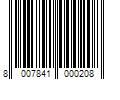 8 007841 000208